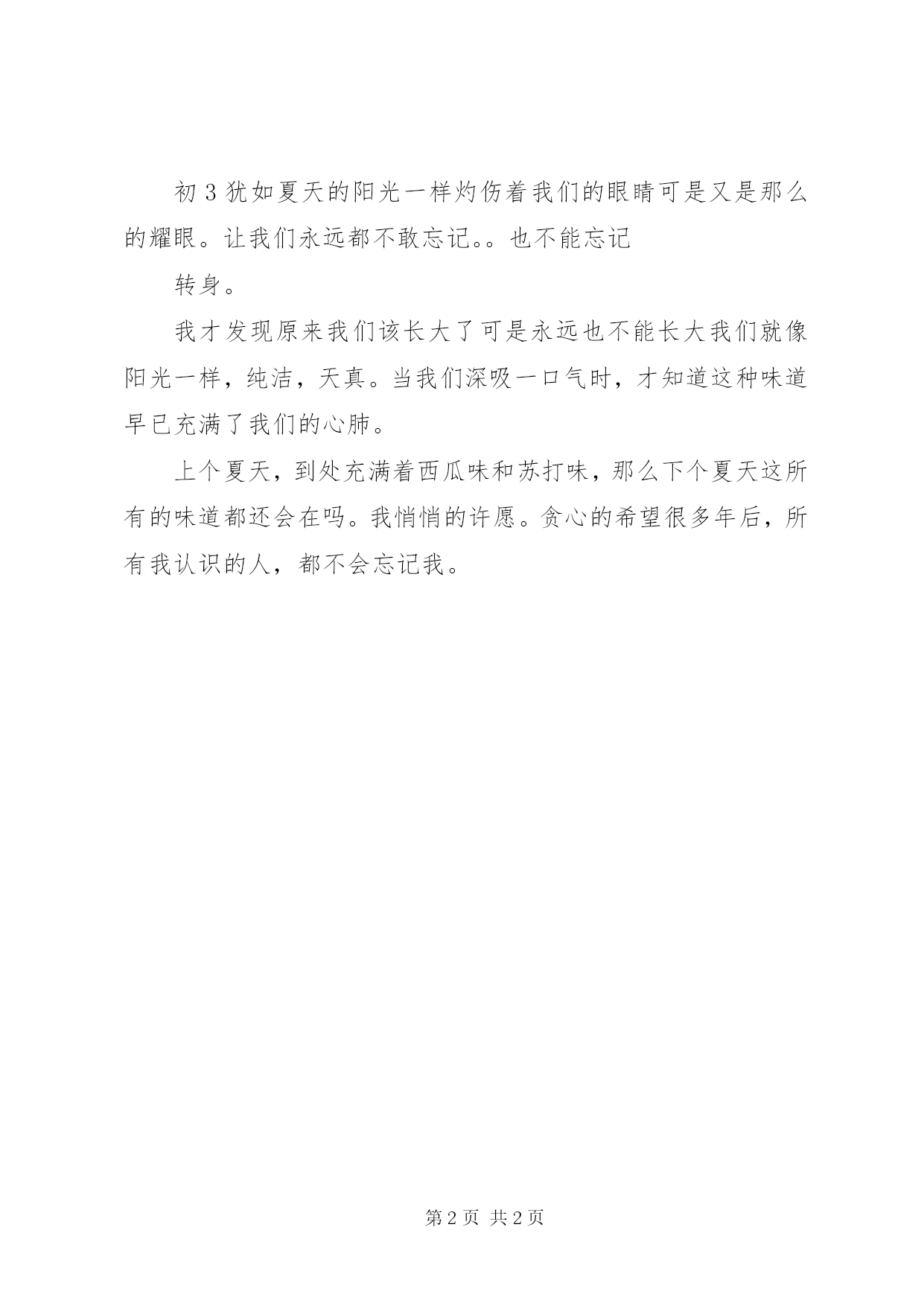 初3犹如夏天的阳光一样灼伤着我们的眼睛可是又是那么的耀眼。让我们永远都不敢忘记。。也不能忘记

转身。

我才发现原来我们该长大了可是永远也不能长大我们就像阳光一样，纯洁，天真。当我们深吸一口气时，才知道这种味道早已充满了我们的心肺。

上个夏天，到处充满着西瓜味和苏打味，那么下个夏天这所有的味道都还会在吗。我悄悄的许愿。贪心的希望很多年后，所有我认识的人，都不会忘记我。

第2页 共2页